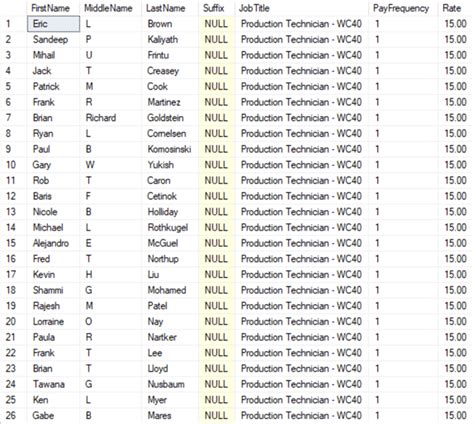 | | FirstName | MiddleName | LastName | Suffix | JobTitle | PayFrequency | Rate |
|---|---|---|---|---|---|---|---|
| 1 | Eric | L | Brown | NULL | Production Technician - WC40 | 1 | 15.00 |
| 2 | Sandeep | P | Kaliyath | NULL | Production Technician - WC40 | 1 | 15.00 |
| 3 | Mihail | U | Frintu | NULL | Production Technician - WC40 | 1 | 15.00 |
| 4 | Jack | T | Creasey | NULL | Production Technician - WC40 | 1 | 15.00 |
| 5 | Patrick | M | Cook | NULL | Production Technician - WC40 | 1 | 15.00 |
| 6 | Frank | R | Martinez | NULL | Production Technician - WC40 | 1 | 15.00 |
| 7 | Brian | Richard | Goldstein | NULL | Production Technician - WC40 | 1 | 15.00 |
| 8 | Ryan | L | Cornelsen | NULL | Production Technician - WC40 | 1 | 15.00 |
| 9 | Paul | B | Komosinski | NULL | Production Technician - WC40 | 1 | 15.00 |
| 10 | Gary | W | Yukish | NULL | Production Technician - WC40 | 1 | 15.00 |
| 11 | Rob | T | Caron | NULL | Production Technician - WC40 | 1 | 15.00 |
| 12 | Baris | F | Cetinok | NULL | Production Technician - WC40 | 1 | 15.00 |
| 13 | Nicole | B | Holliday | NULL | Production Technician - WC40 | 1 | 15.00 |
| 14 | Michael | L | Rothkugel | NULL | Production Technician - WC40 | 1 | 15.00 |
| 15 | Alejandro | E | McGuel | NULL | Production Technician - WC40 | 1 | 15.00 |
| 16 | Fred | T | Northup | NULL | Production Technician - WC40 | 1 | 15.00 |
| 17 | Kevin | H | Liu | NULL | Production Technician - WC40 | 1 | 15.00 |
| 18 | Shammi | G | Mohamed | NULL | Production Technician - WC40 | 1 | 15.00 |
| 19 | Rajesh | M | Patel | NULL | Production Technician - WC40 | 1 | 15.00 |
| 20 | Lorraine | O | Nay | NULL | Production Technician - WC40 | 1 | 15.00 |
| 21 | Paula | R | Nartker | NULL | Production Technician - WC40 | 1 | 15.00 |
| 22 | Frank | T | Lee | NULL | Production Technician - WC40 | 1 | 15.00 |
| 23 | Brian | T | Lloyd | NULL | Production Technician - WC40 | 1 | 15.00 |
| 24 | Tawana | G | Nusbaum | NULL | Production Technician - WC40 | 1 | 15.00 |
| 25 | Ken | L | Myer | NULL | Production Technician - WC40 | 1 | 15.00 |
| 26 | Gabe | B | Mares | NULL | Production Technician - WC40 | 1 | 15.00 |